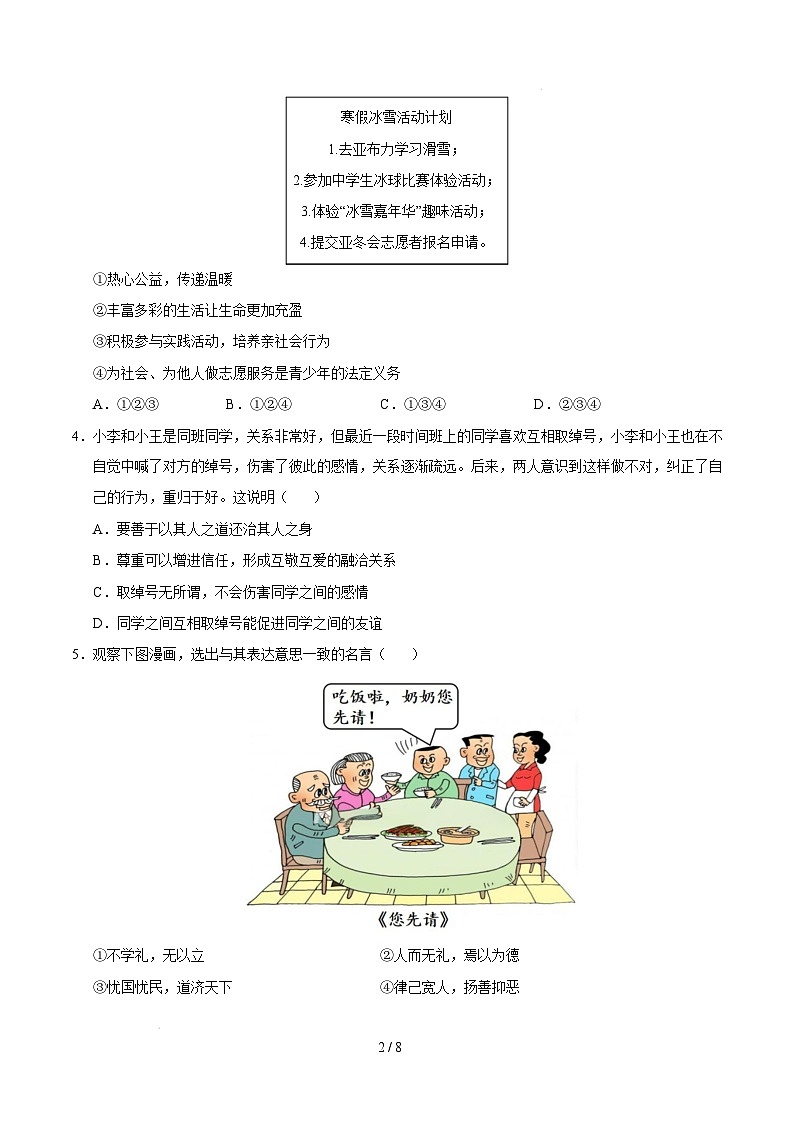 寒假冰雪活动计划

1.去亚布力学习滑雪；

2.参加中学生冰球比赛体验活动；

3.体验“冰雪嘉年华”趣味活动；

4.提交亚冬会志愿者报名申请。

①热心公益，传递温暖

②丰富多彩的生活让生命更加充盈

③积极参与实践活动，培养亲社会行为

④为社会、为他人做志愿服务是青少年的法定义务

A．①②③　　B．①②④　　C．①③④　　D．②③④

4．小李和小王是同班同学，关系非常好，但最近一段时间班上的同学喜欢互相取绰号，小李和小王也在不自觉中喊了对方的绰号，伤害了彼此的感情，关系逐渐疏远。后来，两人意识到这样做不对，纠正了自己的行为，重归于好。这说明（　　）

A．要善于以其人之道还治其人之身

B．尊重可以增进信任，形成互敬互爱的融洽关系

C．取绰号无所谓，不会伤害同学之间的感情

D．同学之间互相取绰号能促进同学之间的友谊

5．观察下图漫画，选出与其表达意思一致的名言（　　）

吃饭啦，奶奶您先请！

《您先请》

①不学礼，无以立　　②人而无礼，焉以为德

③忧国忧民，道济天下　　④律己宽人，扬善抑恶

2 / 8